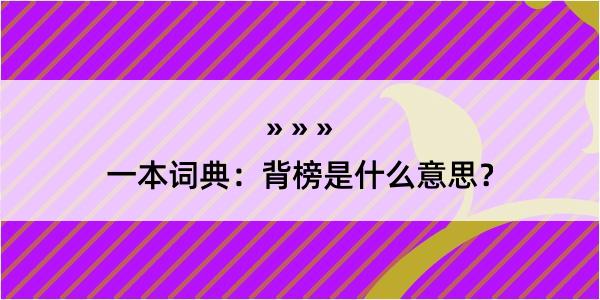 » » »

一本词典：背榜是什么意思？